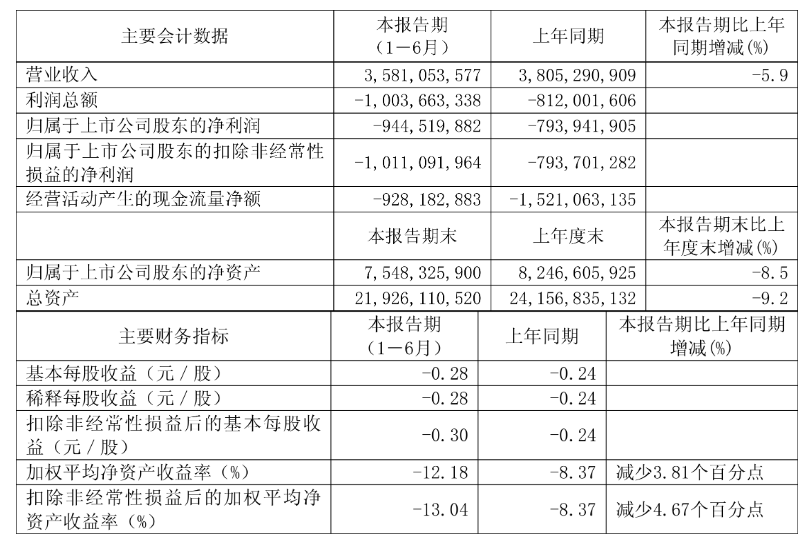 | 主要会计数据 | 本报告期（1－6月） | 上年同期 | 本报告期比上年同期增减(%) |
|---|---|---|---|
| 营业收入 | 3，581，053，577 | 3，805，290，909 | -5.9 |
| 利润总额 | -1，003，663，338 | -812，001，606 | |
| 归属于上市公司股东的净利润 | -944，519，882 | -793，941，905 | |
| 归属于上市公司股东的扣除非经常性损益的净利润 | -1，011，091，964 | -793，701，282 | |
| 经营活动产生的现金流量净额 | -928，182，883 | -1，521，063，135 | |
| | 本报告期末 | 上年度末 | 本报告期末比上年度末增减(%) |
| 归属于上市公司股东的净资产 | 7，548，325，900 | 8，246，605，925 | -8.5 |
| 总资产 | 21，926，110，520 | 24，156，835，132 | -9.2 |

| 主要财务指标 | 本报告期（1－6月） | 上年同期 | 本报告期比上年同期增减(%) |
|---|---|---|---|
| 基本每股收益（元／股） | -0.28 | -0.24 | |
| 稀释每股收益（元／股） | -0.28 | -0.24 | |
| 扣除非经常性损益后的基本每股收益（元／股） | -0.30 | -0.24 | |
| 加权平均净资产收益率（%） | -12.18 | -8.37 | 减少3.81个百分点 |
| 扣除非经常性损益后的加权平均净资产收益率（%） | -13.04 | -8.37 | 减少4.67个百分点 |